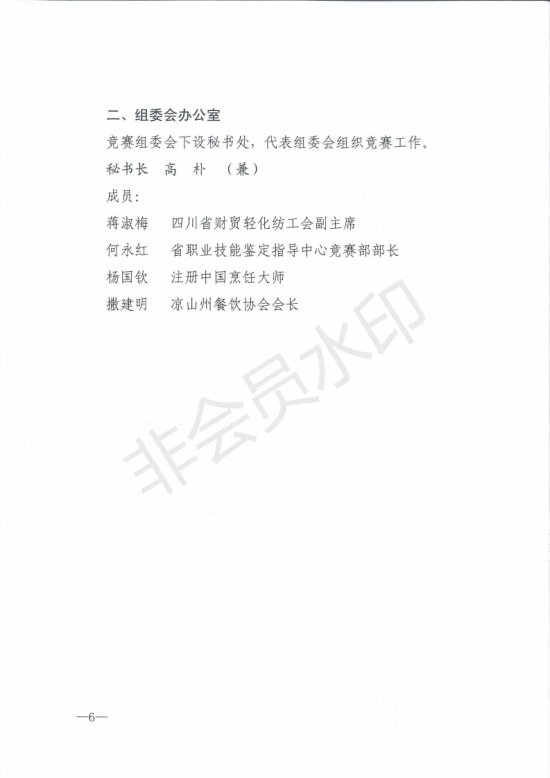 二、组委会办公室

竞赛组委会下设秘书处，代表组委会组织竞赛工作。

秘书长 高 朴 （兼）

成员：

蒋淑梅 四川省财贸轻化纺工会副主席

何永红 省职业技能鉴定指导中心竞赛部部长

杨国钦 注册中国烹饪大师

撒建明 凉山州餐饮协会会长

—6—

非会员水印